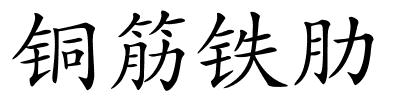 铜筋铁肋